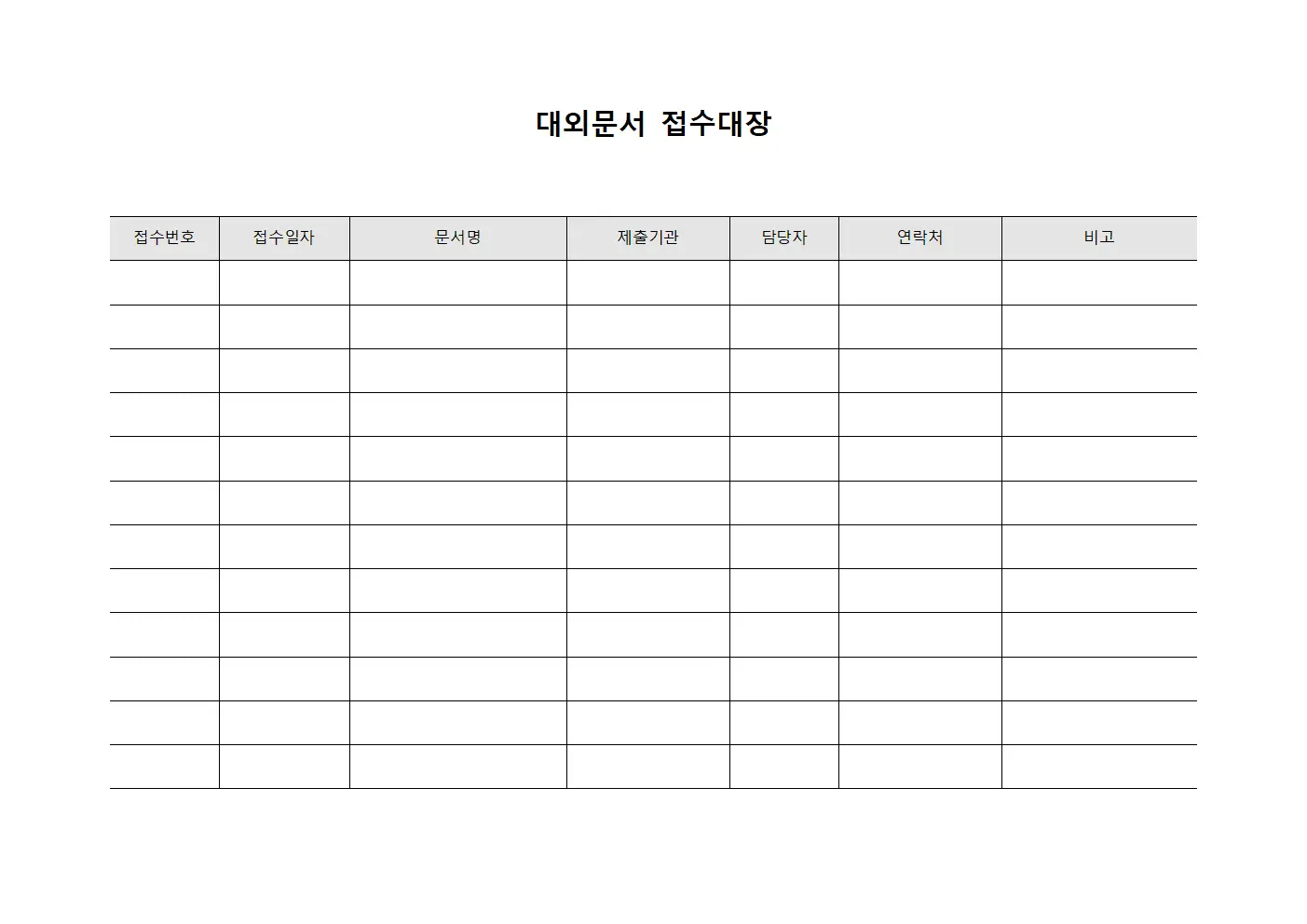 대외문서 접수대장

| 접수번호 | 접수일자 | 문서명 | 제출기관 | 담당자 | 연락처 | 비고 |
|---|---|---|---|---|---|---|
| | | | | | | |
| | | | | | | |
| | | | | | | |
| | | | | | | |
| | | | | | | |
| | | | | | | |
| | | | | | | |
| | | | | | | |
| | | | | | | |
| | | | | | | |
| | | | | | | |
| | | | | | | |